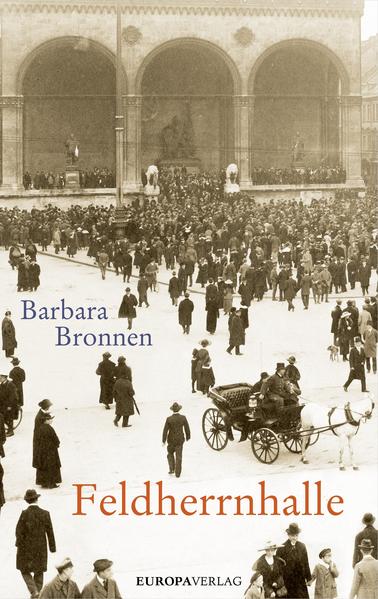 Barbara Bronnen

Feldherrnhalle

EUROPAVERLAG